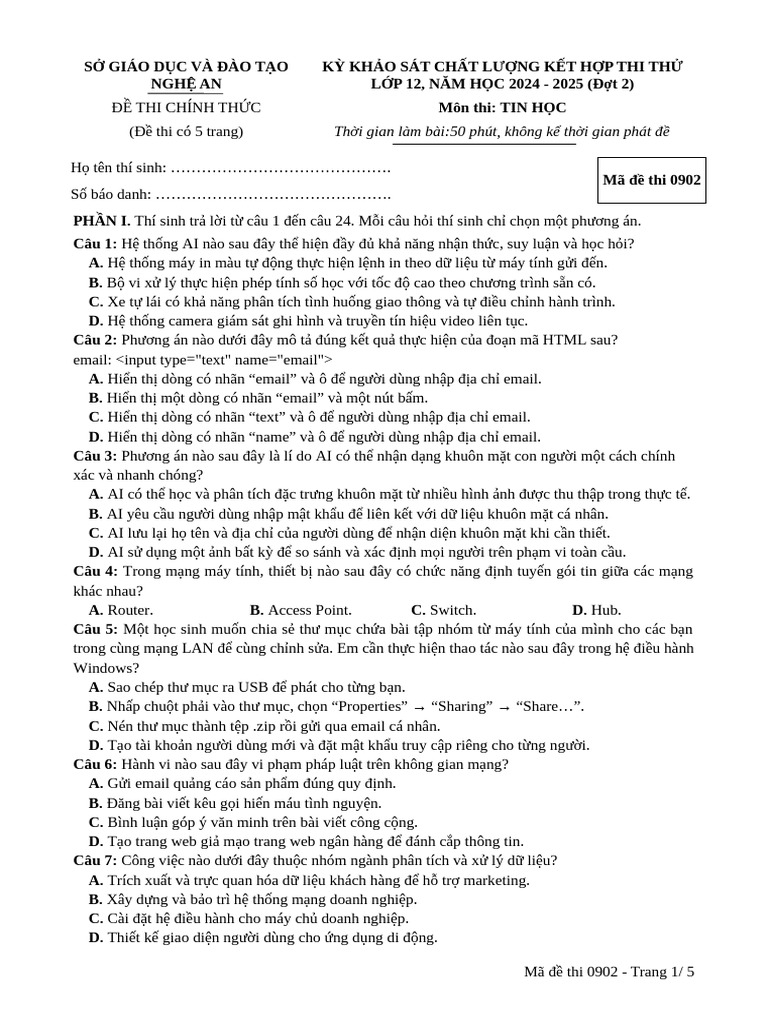 SỞ GIÁO DỤC VÀ ĐÀO TẠO
NGHỆ AN
ĐỀ THI CHÍNH THỨC
(Đề thi có 5 trang)

KỲ KHẢO SÁT CHẤT LƯỢNG KẾT HỢP THI THỬ
LỚP 12, NĂM HỌC 2024 - 2025 (Đợt 2)
Môn thi: TIN HỌC
Thời gian làm bài:50 phút, không kể thời gian phát đề

Họ tên thí sinh: ……………………………………
Số báo danh: ……………………………………….

Mã đề thi 0902

PHẦN I. Thí sinh trả lời từ câu 1 đến câu 24. Mỗi câu hỏi thí sinh chỉ chọn một phương án.

Câu 1: Hệ thống AI nào sau đây thể hiện đầy đủ khả năng nhận thức, suy luận và học hỏi?
A. Hệ thống máy in màu tự động thực hiện lệnh in theo dữ liệu từ máy tính gửi đến.
B. Bộ vi xử lý thực hiện phép tính số học với tốc độ cao theo chương trình sẵn có.
C. Xe tự lái có khả năng phân tích tình huống giao thông và tự điều chỉnh hành trình.
D. Hệ thống camera giám sát ghi hình và truyền tín hiệu video liên tục.

Câu 2: Phương án nào dưới đây mô tả đúng kết quả thực hiện của đoạn mã HTML sau?
email: <input type="text" name="email">
A. Hiển thị dòng có nhãn “email” và ô để người dùng nhập địa chỉ email.
B. Hiển thị một dòng có nhãn “email” và một nút bấm.
C. Hiển thị dòng có nhãn “text” và ô để người dùng nhập địa chỉ email.
D. Hiển thị dòng có nhãn “name” và ô để người dùng nhập địa chỉ email.

Câu 3: Phương án nào sau đây là lí do AI có thể nhận dạng khuôn mặt con người một cách chính xác và nhanh chóng?
A. AI có thể học và phân tích đặc trưng khuôn mặt từ nhiều hình ảnh được thu thập trong thực tế.
B. AI yêu cầu người dùng nhập mật khẩu để liên kết với dữ liệu khuôn mặt cá nhân.
C. AI lưu lại họ tên và địa chỉ của người dùng để nhận diện khuôn mặt khi cần thiết.
D. AI sử dụng một ảnh bất kỳ để so sánh và xác định mọi người trên phạm vi toàn cầu.

Câu 4: Trong mạng máy tính, thiết bị nào sau đây có chức năng định tuyến gói tin giữa các mạng khác nhau?
A. Router.
B. Access Point.
C. Switch.
D. Hub.

Câu 5: Một học sinh muốn chia sẻ thư mục chứa bài tập nhóm từ máy tính của mình cho các bạn trong cùng mạng LAN để cùng chỉnh sửa. Em cần thực hiện thao tác nào sau đây trong hệ điều hành Windows?
A. Sao chép thư mục ra USB để phát cho từng bạn.
B. Nhấp chuột phải vào thư mục, chọn “Properties” → “Sharing” → “Share…”.
C. Nén thư mục thành tệp .zip rồi gửi qua email cá nhân.
D. Tạo tài khoản người dùng mới và đặt mật khẩu truy cập riêng cho từng người.

Câu 6: Hành vi nào sau đây vi phạm pháp luật trên không gian mạng?
A. Gửi email quảng cáo sản phẩm đúng quy định.
B. Đăng bài viết kêu gọi hiến máu tình nguyện.
C. Bình luận góp ý văn minh trên bài viết công cộng.
D. Tạo trang web giả mạo trang web ngân hàng để đánh cắp thông tin.

Câu 7: Công việc nào dưới đây thuộc nhóm ngành phân tích và xử lý dữ liệu?
A. Trích xuất và trực quan hóa dữ liệu khách hàng để hỗ trợ marketing.
B. Xây dựng và bảo trì hệ thống mạng doanh nghiệp.
C. Cài đặt hệ điều hành cho máy chủ doanh nghiệp.
D. Thiết kế giao diện người dùng cho ứng dụng di động.

Mã đề thi 0902 - Trang 1/ 5